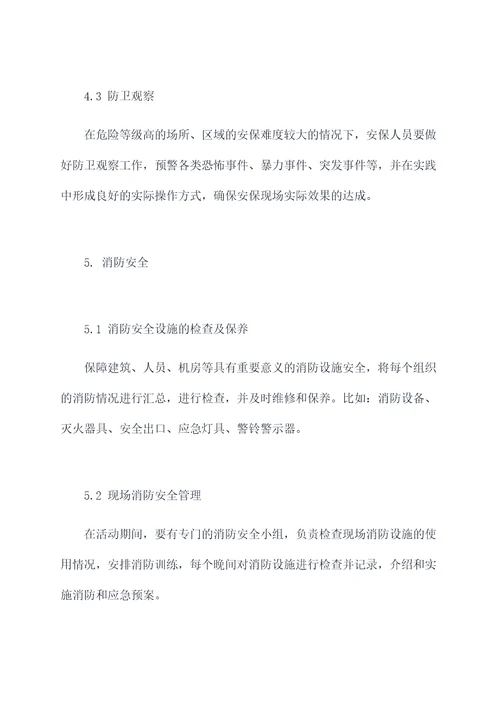 4.3 防卫观察

在危险等级高的场所、区域的安保难度较大的情况下，安保人员要做好防卫观察工作，预警各类恐怖事件、暴力事件、突发事件等，并在实践中形成良好的实际操作方式，确保安保现场实际效果的达成。

5. 消防安全

5.1 消防安全设施的检查及保养

保障建筑、人员、机房等具有重要意义的消防设施安全，将每个组织的消防情况进行汇总，进行检查，并及时维修和保养。比如：消防设备、灭火器具、安全出口、应急灯具、警铃警示器。

5.2 现场消防安全管理

在活动期间，要有专门的消防安全小组，负责检查现场消防设施的使用情况，安排消防训练，每个晚间对消防设施进行检查并记录，介绍和实施消防和应急预案。